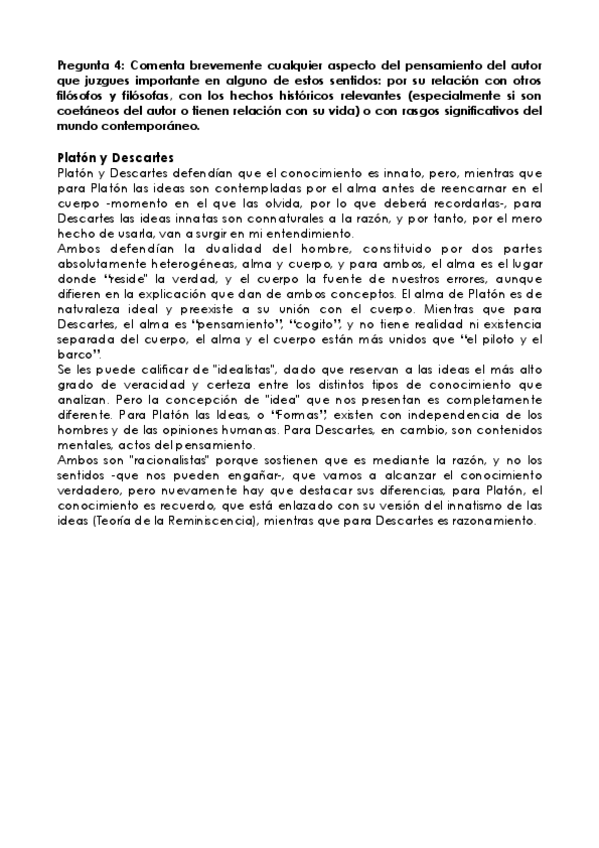 Pregunta 4: Comenta brevemente cualquier aspecto del pensamiento del autor que juzgues importante en alguno de estos sentidos: por su relación con otros filósofos y filósofas, con los hechos históricos relevantes (especialmente si son coetáneos del autor o tienen relación con su vida) o con rasgos significativos del mundo contemporáneo.

Platón y Descartes
Platón y Descartes defendían que el conocimiento es innato, pero, mientras que para Platón las ideas son contempladas por el alma antes de reencarnar en el cuerpo -momento en el que las olvida, por lo que deberá recordarlas-, para Descartes las ideas innatas son connaturales a la razón, y por tanto, por el mero hecho de usarla, van a surgir en mi entendimiento.
Ambos defendían la dualidad del hombre, constituido por dos partes absolutamente heterogéneas, alma y cuerpo, y para ambos, el alma es el lugar donde "reside" la verdad, y el cuerpo la fuente de nuestros errores, aunque difieren en la explicación que dan de ambos conceptos. El alma de Platón es de naturaleza ideal y preexiste a su unión con el cuerpo. Mientras que para Descartes, el alma es "pensamiento", "cogito", y no tiene realidad ni existencia separada del cuerpo, el alma y el cuerpo están más unidos que "el piloto y el barco".
Se les puede calificar de "idealistas", dado que reservan a las ideas el más alto grado de veracidad y certeza entre los distintos tipos de conocimiento que analizan. Pero la concepción de "idea" que nos presentan es completamente diferente. Para Platón las Ideas, o "Formas", existen con independencia de los hombres y de las opiniones humanas. Para Descartes, en cambio, son contenidos mentales, actos del pensamiento.
Ambos son "racionalistas" porque sostienen que es mediante la razón, y no los sentidos -que nos pueden engañar-, que vamos a alcanzar el conocimiento verdadero, pero nuevamente hay que destacar sus diferencias, para Platón, el conocimiento es recuerdo, que está enlazado con su versión del innatismo de las ideas (Teoría de la Reminiscencia), mientras que para Descartes es razonamiento.